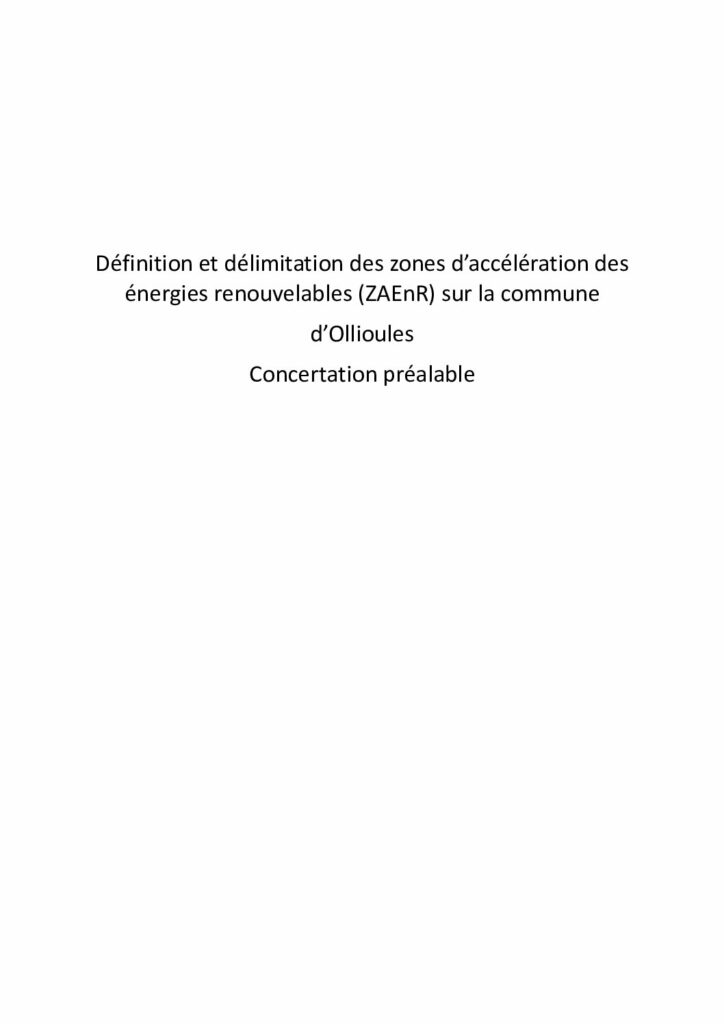 Définition et délimitation des zones d’accélération des énergies renouvelables (ZAEnR) sur la commune d’Ollioules

Concertation préalable